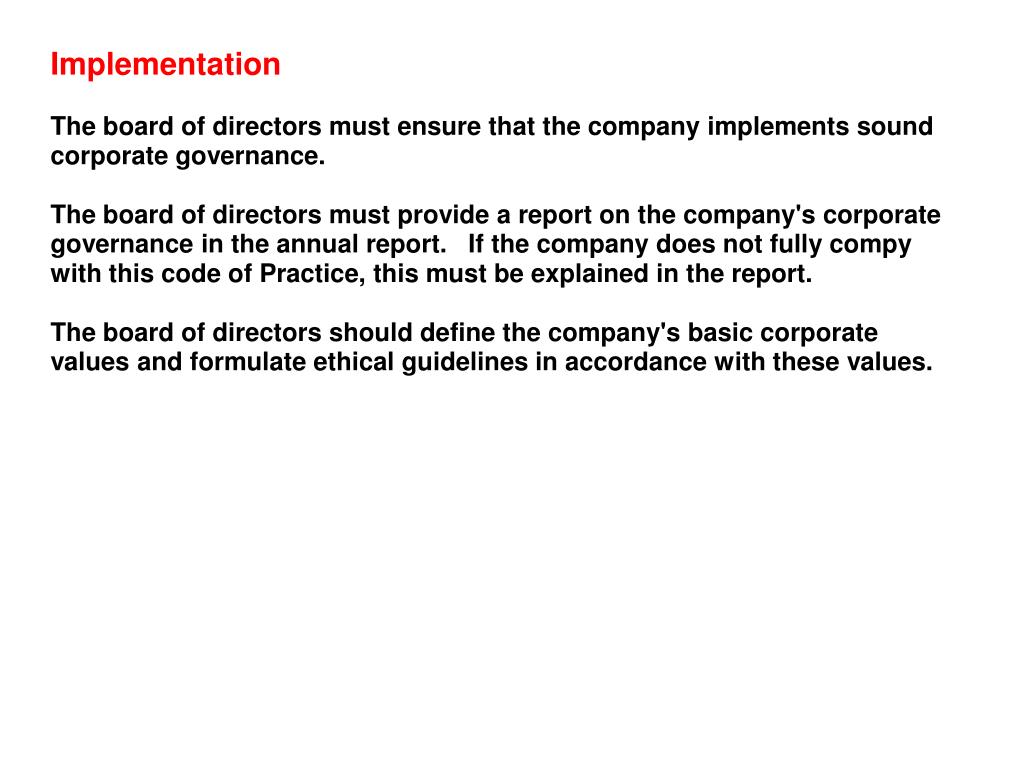 Implementation

The board of directors must ensure that the company implements sound corporate governance.

The board of directors must provide a report on the company's corporate governance in the annual report. If the company does not fully compy with this code of Practice, this must be explained in the report.

The board of directors should define the company's basic corporate values and formulate ethical guidelines in accordance with these values.